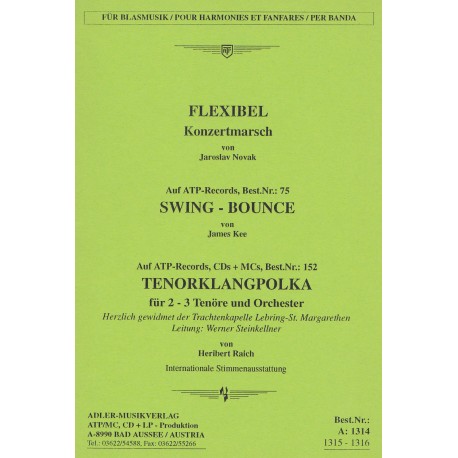 FÜR BLASMUSIK / POUR HARMONIES ET FANFARES / PER BANDA

FLEXIBEL
Konzertmarsch
von
Jaroslav Novak

Auf ATP-Records, Best.Nr.: 75
SWING - BOUNCE
von
James Kee

Auf ATP-Records, CDs + MCs, Best.Nr.: 152
TENORKLANGPOLKA
für 2 - 3 Tenöre und Orchester
Herzlich gewidmet der Trachtenkapelle Lebring-St. Margarethen
Leitung: Werner Steinkellner
von
Heribert Raich

Internationale Stimmenausstattung

ADLER-MUSIKVERLAG
ATP/MC, CD + LP - Produktion
A-8990 BAD AUSSEE / AUSTRIA
Tel.: 03622/54588, Fax: 03622/55266

Best.Nr.:
A: 1314
1315 - 1316